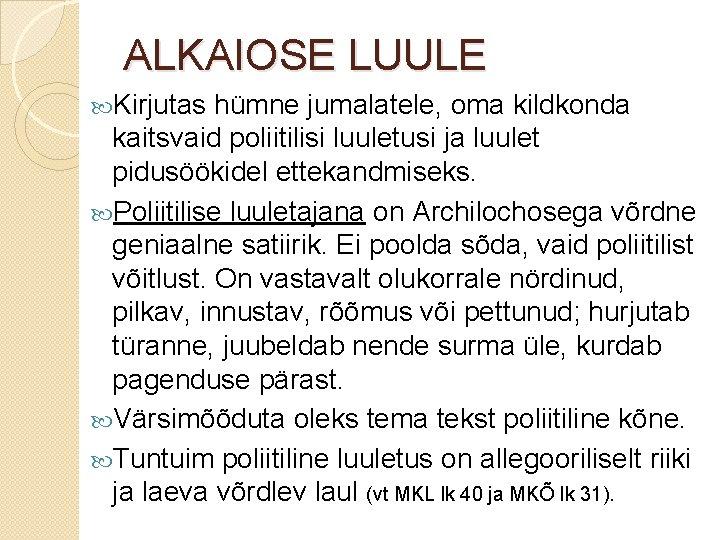 ALKAIOSE LUULE

Kirjutas hümne jumalatele, oma kildkonda kaitsvaid poliitilisi luuletusi ja luulet pidusöökidel ettekandmiseks.

Poliitilise luuletajana on Archilochosega võrdne geniaalne satiirik. Ei poolda sõda, vaid poliitilist võitlust. On vastavalt olukorrale nördinud, pilkav, innustav, rõõmus või pettunud; hurjutab türanne, juubeldab nende surma üle, kurdab pagenduse pärast.

Värsimõõduta oleks tema tekst poliitiline kõne.

Tuntuim poliitiline luuletus on allegooriliselt riiki ja laeva võrdlev laul (vt MKL lk 40 ja MKÕ lk 31).